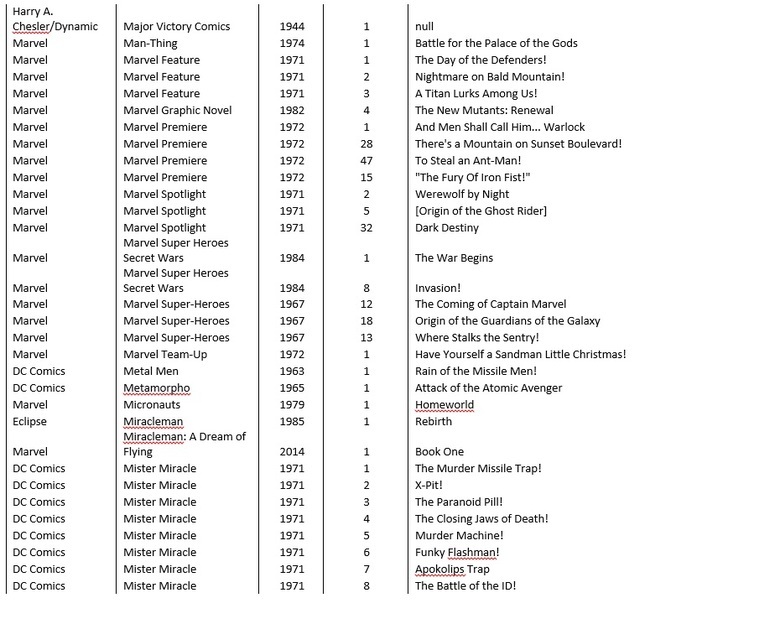 | | | | | |
|---|---|---|---|---|
| Harry A. Chesler/Dynamic | Major Victory Comics | 1944 | 1 | null |
| Marvel | Man-Thing | 1974 | 1 | Battle for the Palace of the Gods |
| Marvel | Marvel Feature | 1971 | 1 | The Day of the Defenders! |
| Marvel | Marvel Feature | 1971 | 2 | Nightmare on Bald Mountain! |
| Marvel | Marvel Feature | 1971 | 3 | A Titan Lurks Among Us! |
| Marvel | Marvel Graphic Novel | 1982 | 4 | The New Mutants: Renewal |
| Marvel | Marvel Premiere | 1972 | 1 | And Men Shall Call Him... Warlock |
| Marvel | Marvel Premiere | 1972 | 28 | There's a Mountain on Sunset Boulevard! |
| Marvel | Marvel Premiere | 1972 | 47 | To Steal an Ant-Man! |
| Marvel | Marvel Premiere | 1972 | 15 | "The Fury Of Iron Fist!" |
| Marvel | Marvel Spotlight | 1971 | 2 | Werewolf by Night |
| Marvel | Marvel Spotlight | 1971 | 5 | [Origin of the Ghost Rider] |
| Marvel | Marvel Spotlight | 1971 | 32 | Dark Destiny |
| Marvel | Marvel Super Heroes Secret Wars | 1984 | 1 | The War Begins |
| Marvel | Marvel Super Heroes Secret Wars | 1984 | 8 | Invasion! |
| Marvel | Marvel Super-Heroes | 1967 | 12 | The Coming of Captain Marvel |
| Marvel | Marvel Super-Heroes | 1967 | 18 | Origin of the Guardians of the Galaxy |
| Marvel | Marvel Super-Heroes | 1967 | 13 | Where Stalks the Sentry! |
| Marvel | Marvel Team-Up | 1972 | 1 | Have Yourself a Sandman Little Christmas! |
| DC Comics | Metal Men | 1963 | 1 | Rain of the Missile Men! |
| DC Comics | Metamorpho | 1965 | 1 | Attack of the Atomic Avenger |
| Marvel | Micronauts | 1979 | 1 | Homeworld |
| Eclipse | Miracleman | 1985 | 1 | Rebirth |
| Marvel | Miracleman: A Dream of Flying | 2014 | 1 | Book One |
| DC Comics | Mister Miracle | 1971 | 1 | The Murder Missile Trap! |
| DC Comics | Mister Miracle | 1971 | 2 | X-Pit! |
| DC Comics | Mister Miracle | 1971 | 3 | The Paranoid Pill! |
| DC Comics | Mister Miracle | 1971 | 4 | The Closing Jaws of Death! |
| DC Comics | Mister Miracle | 1971 | 5 | Murder Machine! |
| DC Comics | Mister Miracle | 1971 | 6 | Funky Flashman! |
| DC Comics | Mister Miracle | 1971 | 7 | Apokolips Trap |
| DC Comics | Mister Miracle | 1971 | 8 | The Battle of the ID! |